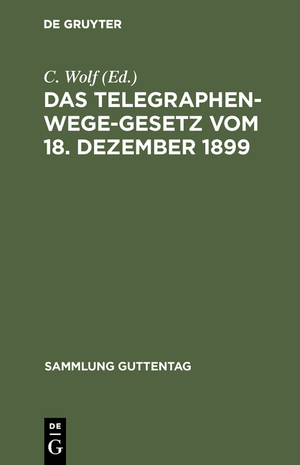 DE GRUYTER

C. Wolf (Ed.)

DAS TELEGRAPHEN-WEGE-GESETZ VOM 18. DEZEMBER 1899

SAMMLUNG GUTTENTAG

DE G